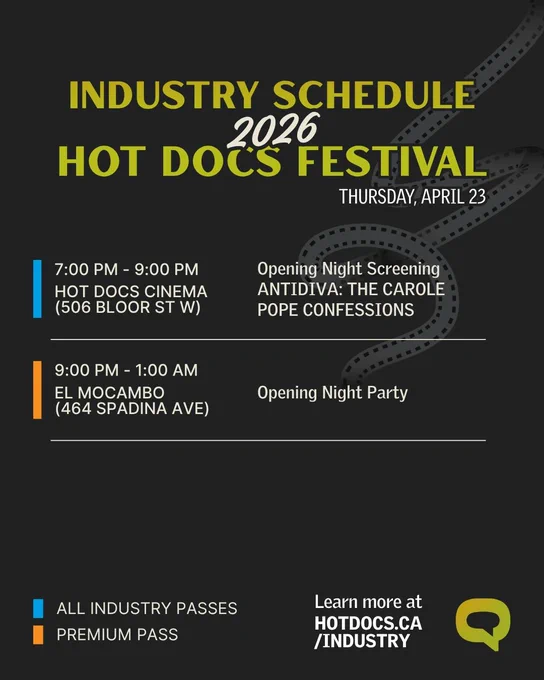 INDUSTRY SCHEDULE
2026
HOT DOCS FESTIVAL
THURSDAY, APRIL 23

7:00 PM - 9:00 PM
HOT DOCS CINEMA
(506 BLOOR ST W)

Opening Night Screening
ANTIDIVA: THE CAROLE POPE CONFESSIONS

9:00 PM - 1:00 AM
EL MOCAMBO
(464 SPADINA AVE)

Opening Night Party

ALL INDUSTRY PASSES
PREMIUM PASS

Learn more at
HOTDOCS.CA
/INDUSTRY